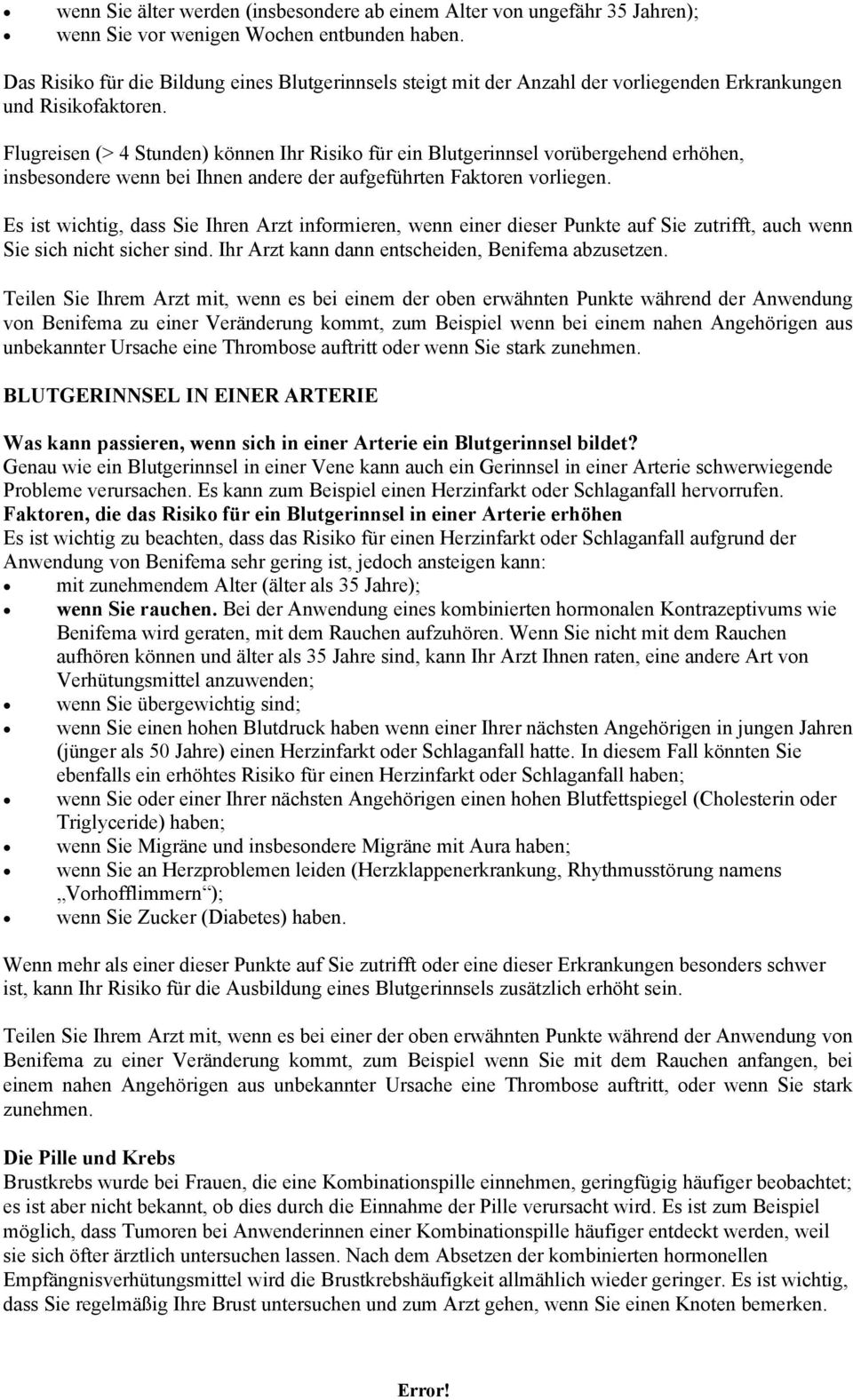 • wenn Sie älter werden (insbesondere ab einem Alter von ungefähr 35 Jahren);
• wenn Sie vor wenigen Wochen entbunden haben.

Das Risiko für die Bildung eines Blutgerinnsels steigt mit der Anzahl der vorliegenden Erkrankungen und Risikofaktoren.

Flugreisen (> 4 Stunden) können Ihr Risiko für ein Blutgerinnsel vorübergehend erhöhen, insbesondere wenn bei Ihnen andere der aufgeführten Faktoren vorliegen.

Es ist wichtig, dass Sie Ihren Arzt informieren, wenn einer dieser Punkte auf Sie zutrifft, auch wenn Sie sich nicht sicher sind. Ihr Arzt kann dann entscheiden, Benifema abzusetzen.

Teilen Sie Ihrem Arzt mit, wenn es bei einem der oben erwähnten Punkte während der Anwendung von Benifema zu einer Veränderung kommt, zum Beispiel wenn bei einem nahen Angehörigen aus unbekannter Ursache eine Thrombose auftritt oder wenn Sie stark zunehmen.

BLUTGERINNSEL IN EINER ARTERIE

Was kann passieren, wenn sich in einer Arterie ein Blutgerinnsel bildet?
Genau wie ein Blutgerinnsel in einer Vene kann auch ein Gerinnsel in einer Arterie schwerwiegende Probleme verursachen. Es kann zum Beispiel einen Herzinfarkt oder Schlaganfall hervorrufen.
Faktoren, die das Risiko für ein Blutgerinnsel in einer Arterie erhöhen
Es ist wichtig zu beachten, dass das Risiko für einen Herzinfarkt oder Schlaganfall aufgrund der Anwendung von Benifema sehr gering ist, jedoch ansteigen kann:
• mit zunehmendem Alter (älter als 35 Jahre);
• wenn Sie rauchen. Bei der Anwendung eines kombinierten hormonalen Kontrazeptivums wie Benifema wird geraten, mit dem Rauchen aufzuhören. Wenn Sie nicht mit dem Rauchen aufhören können und älter als 35 Jahre sind, kann Ihr Arzt Ihnen raten, eine andere Art von Verhütungsmittel anzuwenden;
• wenn Sie übergewichtig sind;
• wenn Sie einen hohen Blutdruck haben wenn einer Ihrer nächsten Angehörigen in jungen Jahren (jünger als 50 Jahre) einen Herzinfarkt oder Schlaganfall hatte. In diesem Fall könnten Sie ebenfalls ein erhöhtes Risiko für einen Herzinfarkt oder Schlaganfall haben;
• wenn Sie oder einer Ihrer nächsten Angehörigen einen hohen Blutfettspiegel (Cholesterin oder Triglyceride) haben;
• wenn Sie Migräne und insbesondere Migräne mit Aura haben;
• wenn Sie an Herzproblemen leiden (Herzklappenerkrankung, Rhythmusstörung namens „Vorhofflimmern“);
• wenn Sie Zucker (Diabetes) haben.

Wenn mehr als einer dieser Punkte auf Sie zutrifft oder eine dieser Erkrankungen besonders schwer ist, kann Ihr Risiko für die Ausbildung eines Blutgerinnsels zusätzlich erhöht sein.

Teilen Sie Ihrem Arzt mit, wenn es bei einer der oben erwähnten Punkte während der Anwendung von Benifema zu einer Veränderung kommt, zum Beispiel wenn Sie mit dem Rauchen anfangen, bei einem nahen Angehörigen aus unbekannter Ursache eine Thrombose auftritt, oder wenn Sie stark zunehmen.

Die Pille und Krebs
Brustkrebs wurde bei Frauen, die eine Kombinationspille einnehmen, geringfügig häufiger beobachtet; es ist aber nicht bekannt, ob dies durch die Einnahme der Pille verursacht wird. Es ist zum Beispiel möglich, dass Tumoren bei Anwenderinnen einer Kombinationspille häufiger entdeckt werden, weil sie sich öfter ärztlich untersuchen lassen. Nach dem Absetzen der kombinierten hormonellen Empfängnisverhütungsmittel wird die Brustkrebshäufigkeit allmählich wieder geringer. Es ist wichtig, dass Sie regelmäßig Ihre Brust untersuchen und zum Arzt gehen, wenn Sie einen Knoten bemerken.

Error!